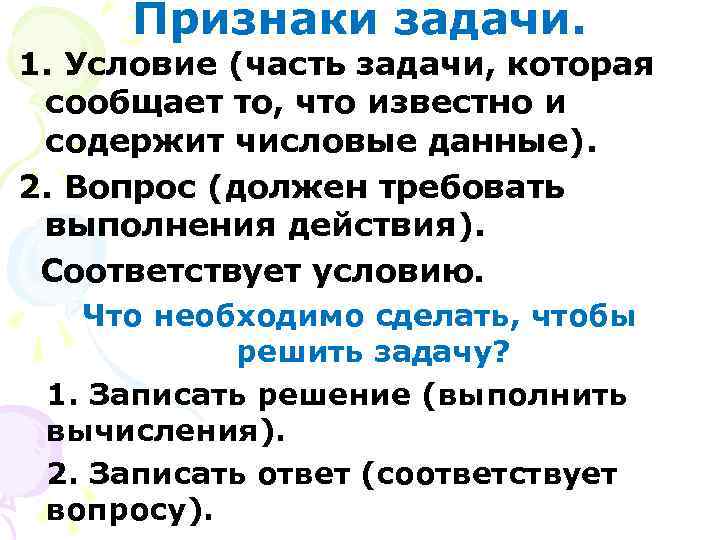 Признаки задачи.

1. Условие (часть задачи, которая сообщает то, что известно и содержит числовые данные).

2. Вопрос (должен требовать выполнения действия).

Соответствует условию.

Что необходимо сделать, чтобы решить задачу?

1. Записать решение (выполнить вычисления).

2. Записать ответ (соответствует вопросу).